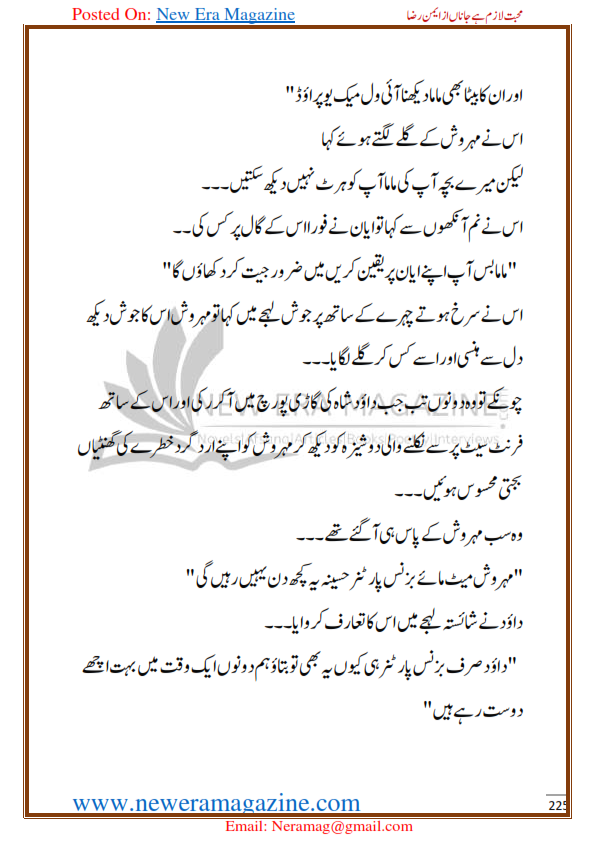 Posted On: New Era Magazine

محبت لازم ہے جاناں از ایمن رضا

اور ان کا بیٹا بھی ماما دیکھنا آئی ول میک یو پراؤڈ"

اس نے مہروش کے گلے لگتے ہوئے کہا

لیکن میرے بچے آپ کی ماما آپ کو ہرٹ نہیں دیکھ سکتیں۔۔۔

اس نے نم آنکھوں سے کہا تو ایان نے فوراً اس کے گال پر کس کی۔۔

"ماما بس آپ اپنے ایان پر یقین کریں میں ضرور جیت کر دکھاؤں گا"

اس نے سرخ ہوتے چہرے کے ساتھ پر جوش لہجے میں کہا تو مہروش اس کا جوش دیکھ دل سے ہنسی اور اسے کس کر گلے لگایا۔۔۔

چونکے تو وہ دونوں تب جب داؤد شاہ کی گاڑی پورچ میں آکر رکی اور اس کے ساتھ فرنٹ سیٹ پر سے نکلنے والی دوشیزہ کو دیکھ کر مہروش کو اپنے ارد گرد خطرے کی گھنٹیاں بجتی محسوس ہوئیں۔۔۔

وہ سب مہروش کے پاس ہی آگئے تھے۔۔۔

"مہروش میٹ مائے بزنس پارٹنر حسینہ یہ کچھ دن یہیں رہیں گی"

داؤد نے شائستہ لہجے میں اس کا تعارف کروایا۔۔۔

"داؤد صرف بزنس پارٹنر ہی کیوں یہ بھی تو بتاؤ ہم دونوں ایک وقت میں بہت اچھے دوست رہے ہیں"

www.neweramagazine.com

225

Email: Neramag@gmail.com